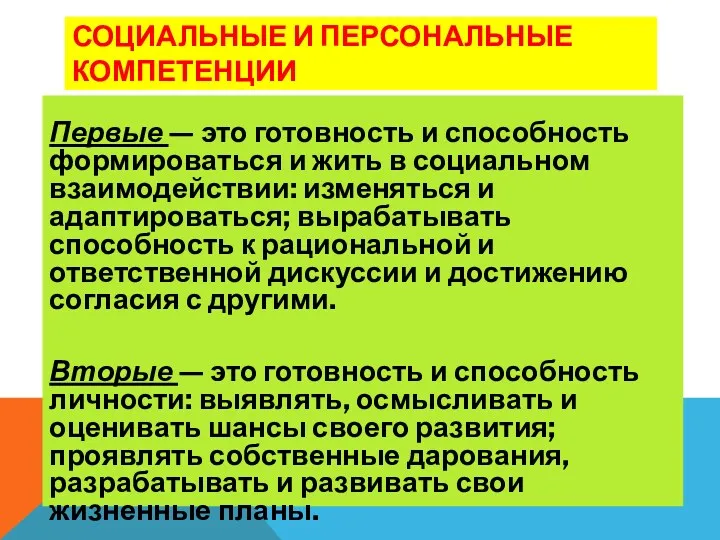 СОЦИАЛЬНЫЕ И ПЕРСОНАЛЬНЫЕ КОМПЕТЕНЦИИ

Первые — это готовность и способность формироваться и жить в социальном взаимодействии: изменяться и адаптироваться; вырабатывать способность к рациональной и ответственной дискуссии и достижению согласия с другими.

Вторые — это готовность и способность личности: выявлять, осмысливать и оценивать шансы своего развития; проявлять собственные дарования, разрабатывать и развивать свои жизненные планы.